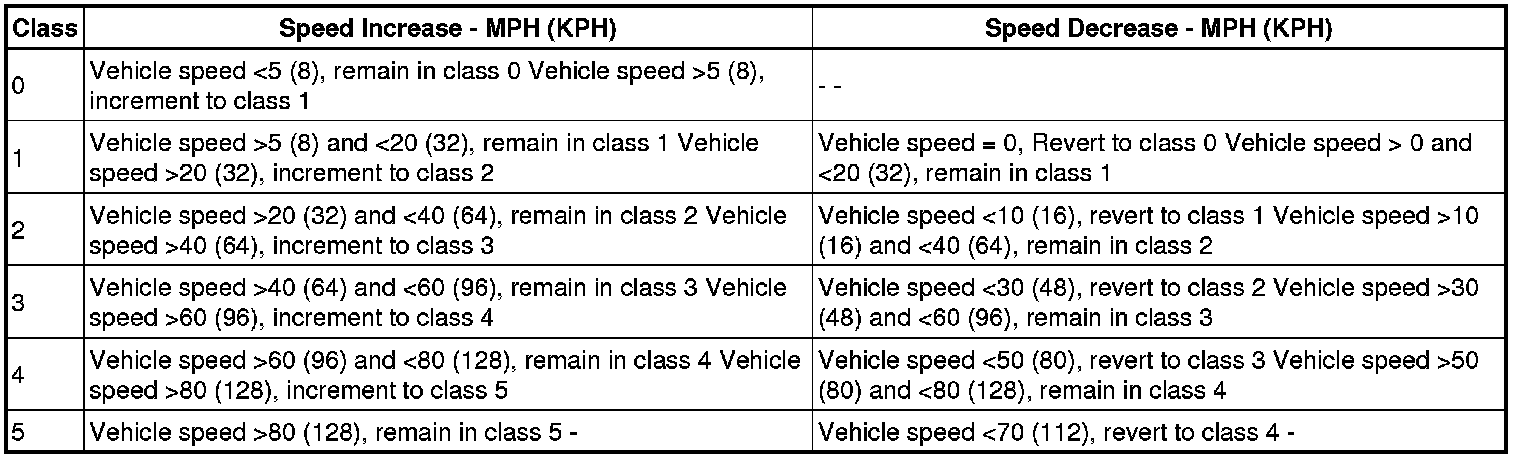 | Class | Speed Increase - MPH (KPH) | Speed Decrease - MPH (KPH) |
|---|---|---|
| 0 | Vehicle speed <5 (8), remain in class 0 Vehicle speed >5 (8), increment to class 1 | - - |
| 1 | Vehicle speed >5 (8) and <20 (32), remain in class 1 Vehicle speed >20 (32), increment to class 2 | Vehicle speed = 0, Revert to class 0 Vehicle speed > 0 and <20 (32), remain in class 1 |
| 2 | Vehicle speed >20 (32) and <40 (64), remain in class 2 Vehicle speed >40 (64), increment to class 3 | Vehicle speed <10 (16), revert to class 1 Vehicle speed >10 (16) and <40 (64), remain in class 2 |
| 3 | Vehicle speed >40 (64) and <60 (96), remain in class 3 Vehicle speed >60 (96), increment to class 4 | Vehicle speed <30 (48), revert to class 2 Vehicle speed >30 (48) and <60 (96), remain in class 3 |
| 4 | Vehicle speed >60 (96) and <80 (128), remain in class 4 Vehicle speed >80 (128), increment to class 5 | Vehicle speed <50 (80), revert to class 3 Vehicle speed >50 (80) and <80 (128), remain in class 4 |
| 5 | Vehicle speed >80 (128), remain in class 5 - | Vehicle speed <70 (112), revert to class 4 - |